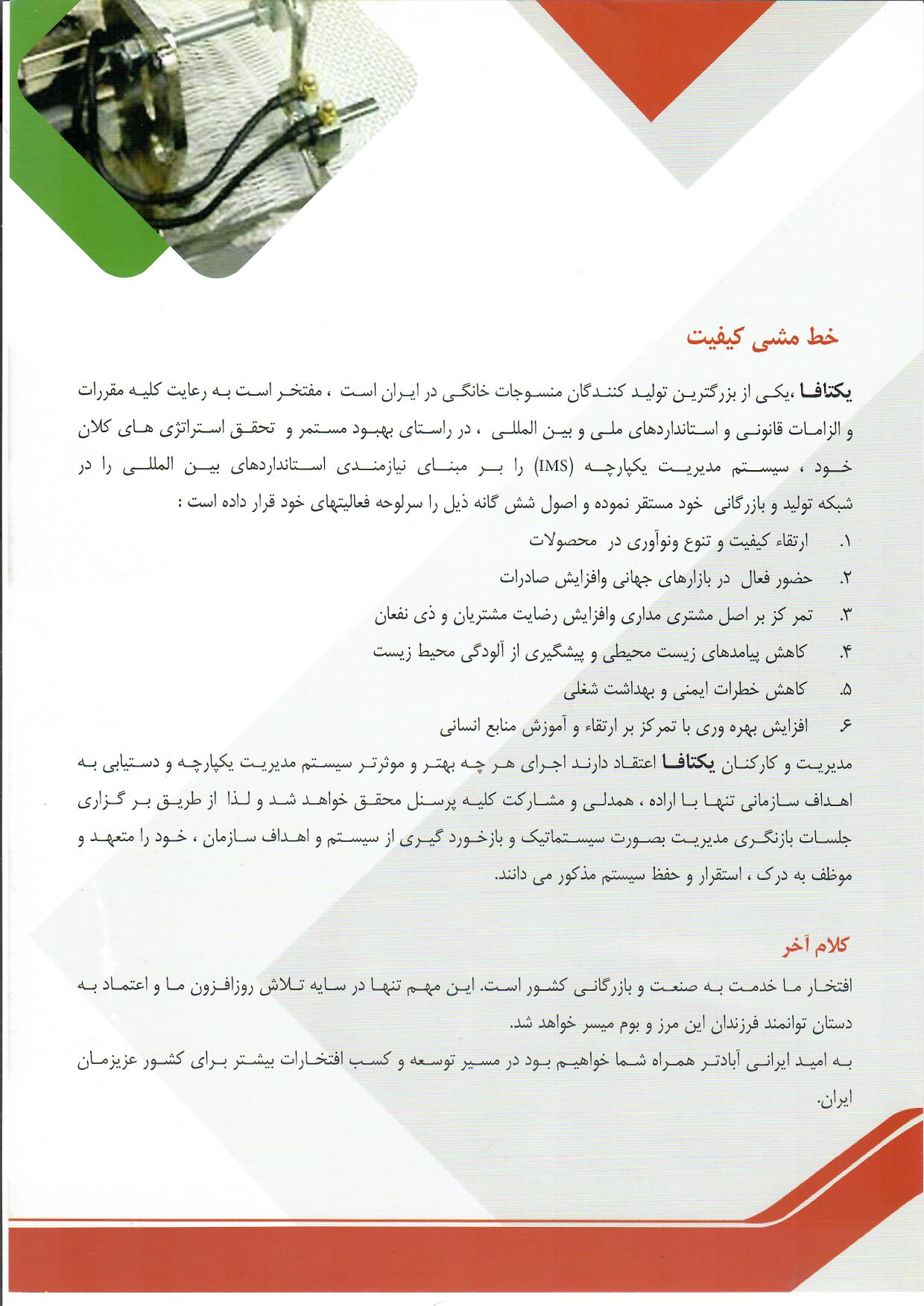 خط مشی کیفیت

یکتافا ،یکی از بزرگترین تولید کنندگان منسوجات خانگی در ایران است ، مفتخر است به رعایت کلیه مقررات و الزامات قانونی و استانداردهای ملی و بین المللی ، در راستای بهبود مستمر و تحقق استراتژی های کلان خود ، سیستم مدیریت یکپارچه (IMS) را بر مبنای نیازمندی استانداردهای بین المللی را در شبکه تولید و بازرگانی خود مستقر نموده و اصول شش گانه ذیل را سرلوحه فعالیتهای خود قرار داده است :

۱. ارتقاء کیفیت و تنوع ونوآوری در محصولات
۲. حضور فعال در بازارهای جهانی وافزایش صادرات
۳. تمر کز بر اصل مشتری مداری وافزایش رضایت مشتریان و ذی نفعان
۴. کاهش پیامدهای زیست محیطی و پیشگیری از آلودگی محیط زیست
۵. کاهش خطرات ایمنی و بهداشت شغلی
۶. افزایش بهره وری با تمرکز بر ارتقاء و آموزش منابع انسانی

مدیریت و کارکنان یکتافا اعتقاد دارند اجرای هر چه بهتر و موثرتر سیستم مدیریت یکپارچه و دستیابی به اهداف سازمانی تنها با اراده ، همدلی و مشارکت کلیه پرسنل محقق خواهد شد و لذا از طریق بر گزاری جلسات بازنگری مدیریت بصورت سیستماتیک و بازخورد گیری از سیستم و اهداف سازمان ، خود را متعهد و موظف به درک ، استقرار و حفظ سیستم مذکور می دانند.

کلام آخر

افتخار ما خدمت به صنعت و بازرگانی کشور است. این مهم تنها در سایه تلاش روزافزون ما و اعتماد به دستان توانمند فرزندان این مرز و بوم میسر خواهد شد.
به امید ایرانی آبادتر همراه شما خواهیم بود در مسیر توسعه و کسب افتخارات بیشتر برای کشور عزیزمان ایران.